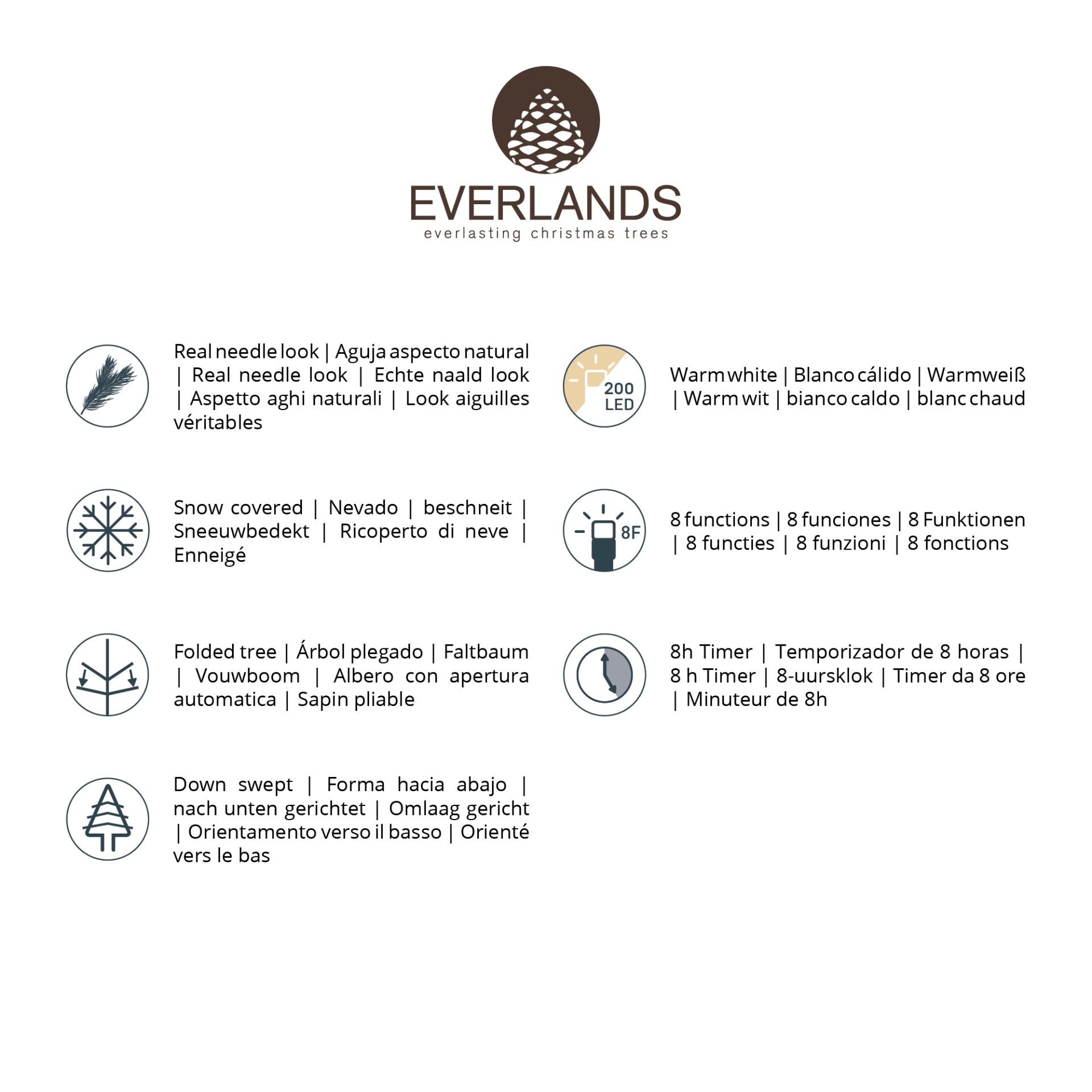 EVERLANDS
everlasting christmas trees

Real needle look | Aguja aspecto natural | Real needle look | Echte naald look | Aspetto aghi naturali | Look aiguilles véritables

Snow covered | Nevado | beschneit | Sneeuwbedekt | Ricoperto di neve | Enneigé

Folded tree | Árbol plegado | Faltbaum | Vouwboom | Albero con apertura automatica | Sapin pliable

Down swept | Forma hacia abajo | nach unten gerichtet | Omlaag gericht | Orientamento verso il basso | Orienté vers le bas

200 LED

Warm white | Blanco cálido | Warmweiß | Warm wit | bianco caldo | blanc chaud

8F

8 functions | 8 funciones | 8 Funktionen | 8 functies | 8 funzioni | 8 fonctions

8h Timer | Temporizador de 8 horas | 8 h Timer | 8-uursklok | Timer da 8 ore | Minuteur de 8h